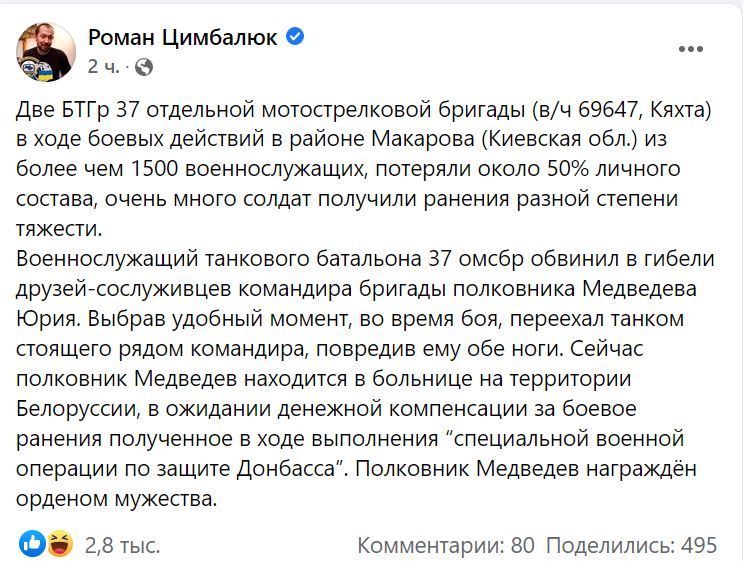 Роман Цимбалюк
2 ч. ·

Две БТГр 37 отдельной мотострелковой бригады (в/ч 69647, Кяхта) в ходе боевых действий в районе Макарова (Киевская обл.) из более чем 1500 военнослужащих, потеряли около 50% личного состава, очень много солдат получили ранения разной степени тяжести.
Военнослужащий танкового батальона 37 омсбр обвинил в гибели друзей-сослуживцев командира бригады полковника Медведева Юрия. Выбрав удобный момент, во время боя, переехал танком стоящего рядом командира, повредив ему обе ноги. Сейчас полковник Медведев находится в больнице на территории Белоруссии, в ожидании денежной компенсации за боевое ранения полученное в ходе выполнения “специальной военной операции по защите Донбасса”. Полковник Медведев награждён орденом мужества.

2,8 тыс.
Комментарии: 80 Поделились: 495